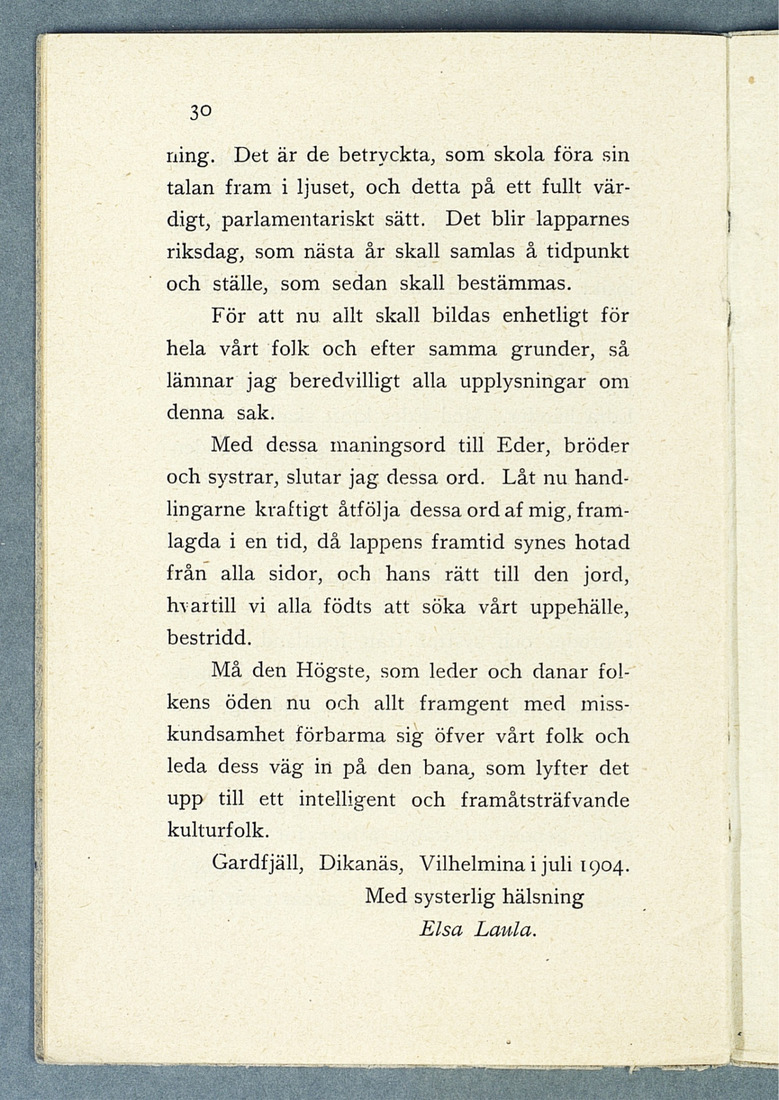 30

ning. Det är de betryckta, som skola föra sin talan fram i ljuset, och detta på ett fullt värdigt, parlamentariskt sätt. Det blir lapparnes riksdag, som nästa år skall samlas å tidpunkt och ställe, som sedan skall bestämmas.

För att nu allt skall bildas enhetligt för hela vårt folk och efter samma grunder, så lämnar jag beredvilligt alla upplysningar om denna sak.

Med dessa maningsord till Eder, bröder och systrar, slutar jag dessa ord. Låt nu handlingarne kraftigt åtfölja dessa ord af mig, framlagda i en tid, då lappens framtid synes hotad från alla sidor, och hans rätt till den jord, hvartill vi alla födts att söka vårt uppehälle, bestridd.

Må den Högste, som leder och danar folkens öden nu och allt framgent med misskundsamhet förbarma sig öfver vårt folk och leda dess väg in på den bana, som lyfter det upp till ett intelligent och framåtsträfvande kulturfolk.

Gardfjäll, Dikanäs, Vilhelmina i juli 1904.

Med systerlig hälsning
Elsa Laula.